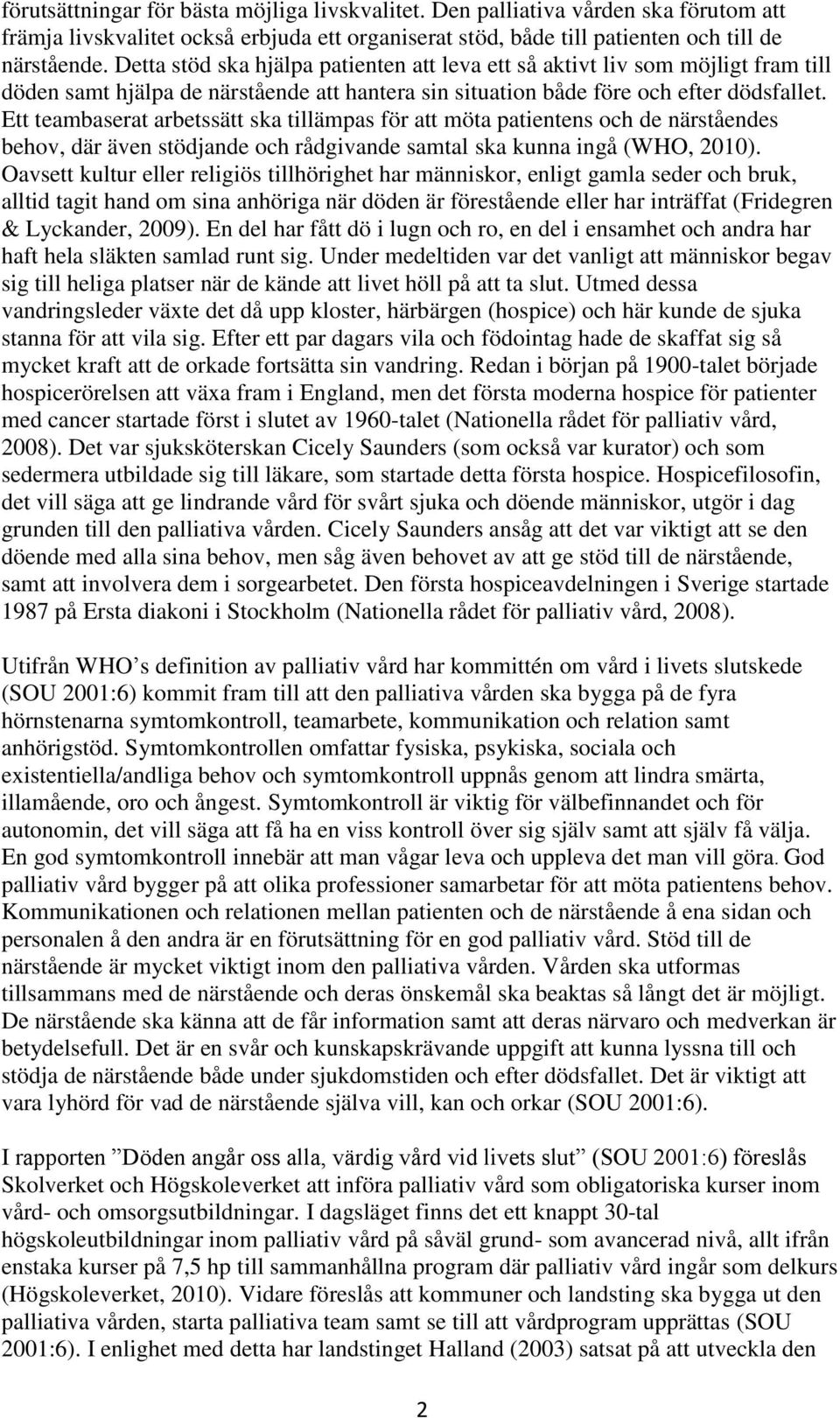 förutsättningar för bästa möjliga livskvalitet. Den palliativa vården ska förutom att främja livskvalitet också erbjuda ett organiserat stöd, både till patienten och till de närstående. Detta stöd ska hjälpa patienten att leva ett så aktivt liv som möjligt fram till döden samt hjälpa de närstående att hantera sin situation både före och efter dödsfallet. Ett teambaserat arbetssätt ska tillämpas för att möta patientens och de närståendes behov, där även stödjande och rådgivande samtal ska kunna ingå (WHO, 2010). Oavsett kultur eller religiös tillhörighet har människor, enligt gamla seder och bruk, alltid tagit hand om sina anhöriga när döden är förestående eller har inträffat (Fridegren & Lyckander, 2009). En del har fått dö i lugn och ro, en del i ensamhet och andra har haft hela släkten samlad runt sig. Under medeltiden var det vanligt att människor begav sig till heliga platser när de kände att livet höll på att ta slut. Utmed dessa vandringsleder växte det då upp kloster, härbärgen (hospice) och här kunde de sjuka stanna för att vila sig. Efter ett par dagars vila och födointag hade de skaffat sig så mycket kraft att de orkade fortsätta sin vandring. Redan i början på 1900-talet började hospicerörelsen att växa fram i England, men det första moderna hospice för patienter med cancer startade först i slutet av 1960-talet (Nationella rådet för palliativ vård, 2008). Det var sjuksköterskan Cicely Saunders (som också var kurator) och som sedermera utbildade sig till läkare, som startade detta första hospice. Hospicefilosofin, det vill säga att ge lindrande vård för svårt sjuka och döende människor, utgör i dag grunden till den palliativa vården. Cicely Saunders ansåg att det var viktigt att se den döende med alla sina behov, men såg även behovet av att ge stöd till de närstående, samt att involvera dem i sorgearbetet. Den första hospiceavdelningen i Sverige startade 1987 på Ersta diakoni i Stockholm (Nationella rådet för palliativ vård, 2008).

Utifrån WHO’s definition av palliativ vård har kommittén om vård i livets slutskede (SOU 2001:6) kommit fram till att den palliativa vården ska bygga på de fyra hörnstenarna symtomkontroll, teamarbete, kommunikation och relation samt anhörigstöd. Symtomkontrollen omfattar fysiska, psykiska, sociala och existentiella/andliga behov och symtomkontroll uppnås genom att lindra smärta, illamående, oro och ångest. Symtomkontroll är viktig för välbefinnandet och för autonomin, det vill säga att få ha en viss kontroll över sig själv samt att själv få välja. En god symtomkontroll innebär att man vågar leva och uppleva det man vill göra. God palliativ vård bygger på att olika professioner samarbetar för att möta patientens behov. Kommunikationen och relationen mellan patienten och de närstående å ena sidan och personalen å den andra är en förutsättning för en god palliativ vård. Stöd till de närstående är mycket viktigt inom den palliativa vården. Vården ska utformas tillsammans med de närstående och deras önskemål ska beaktas så långt det är möjligt. De närstående ska känna att de får information samt att deras närvaro och medverkan är betydelsefull. Det är en svår och kunskapskrävande uppgift att kunna lyssna till och stödja de närstående både under sjukdomstiden och efter dödsfallet. Det är viktigt att vara lyhörd för vad de närstående själva vill, kan och orkar (SOU 2001:6).

I rapporten ”Döden angår oss alla, värdig vård vid livets slut” (SOU 2001:6) föreslås Skolverket och Högskoleverket att införa palliativ vård som obligatoriska kurser inom vård- och omsorgsutbildningar. I dagsläget finns det ett knappt 30-tal högskoleutbildningar inom palliativ vård på såväl grund- som avancerad nivå, allt ifrån enstaka kurser på 7,5 hp till sammanhållna program där palliativ vård ingår som delkurs (Högskoleverket, 2010). Vidare föreslås att kommuner och landsting ska bygga ut den palliativa vården, starta palliativa team samt se till att vårdprogram upprättas (SOU 2001:6). I enlighet med detta har landstinget Halland (2003) satsat på att utveckla den

2